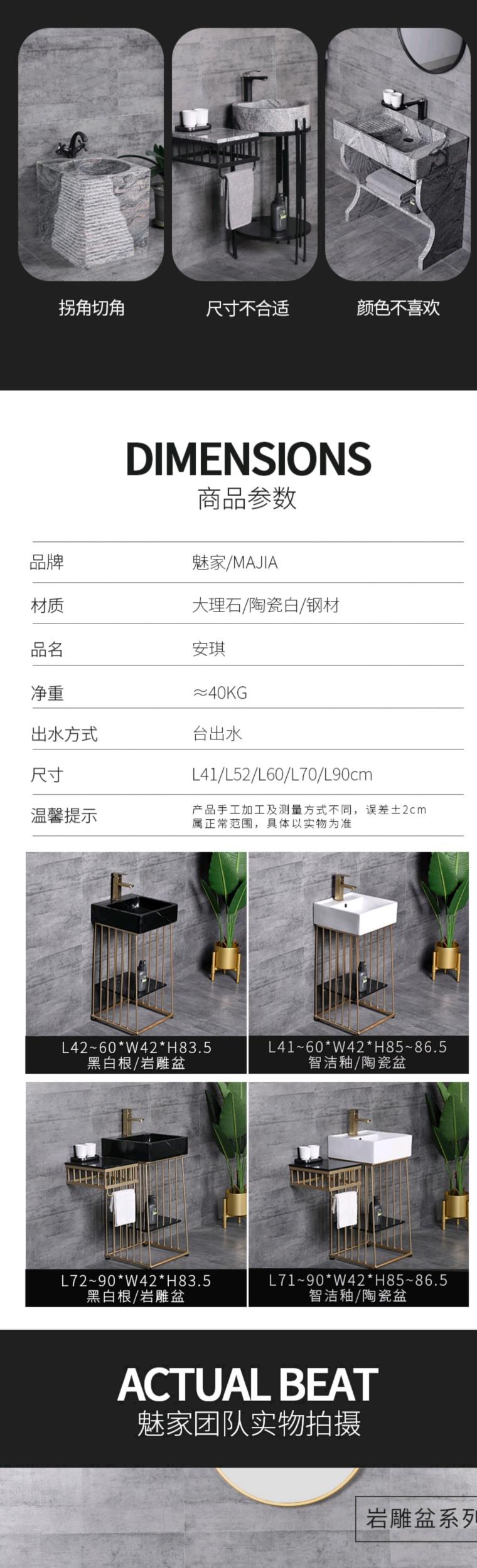 拐角切角 尺寸不合适 颜色不喜欢

DIMENSIONS
商品参数

品牌 魅家/MAJIA

材质 大理石/陶瓷白/钢材

品名 安琪

净重 ≈40KG

出水方式 台出水

尺寸 L41/L52/L60/L70/L90cm

温馨提示 产品手工加工及测量方式不同，误差±2cm属正常范围，具体以实物为准

L42~60*W42*H83.5
黑白根/岩雕盆

L41~60*W42*H85~86.5
智洁釉/陶瓷盆

L72~90*W42*H83.5
黑白根/岩雕盆

L71~90*W42*H85~86.5
智洁釉/陶瓷盆

ACTUAL BEAT
魅家团队实物拍摄

岩雕盆系列